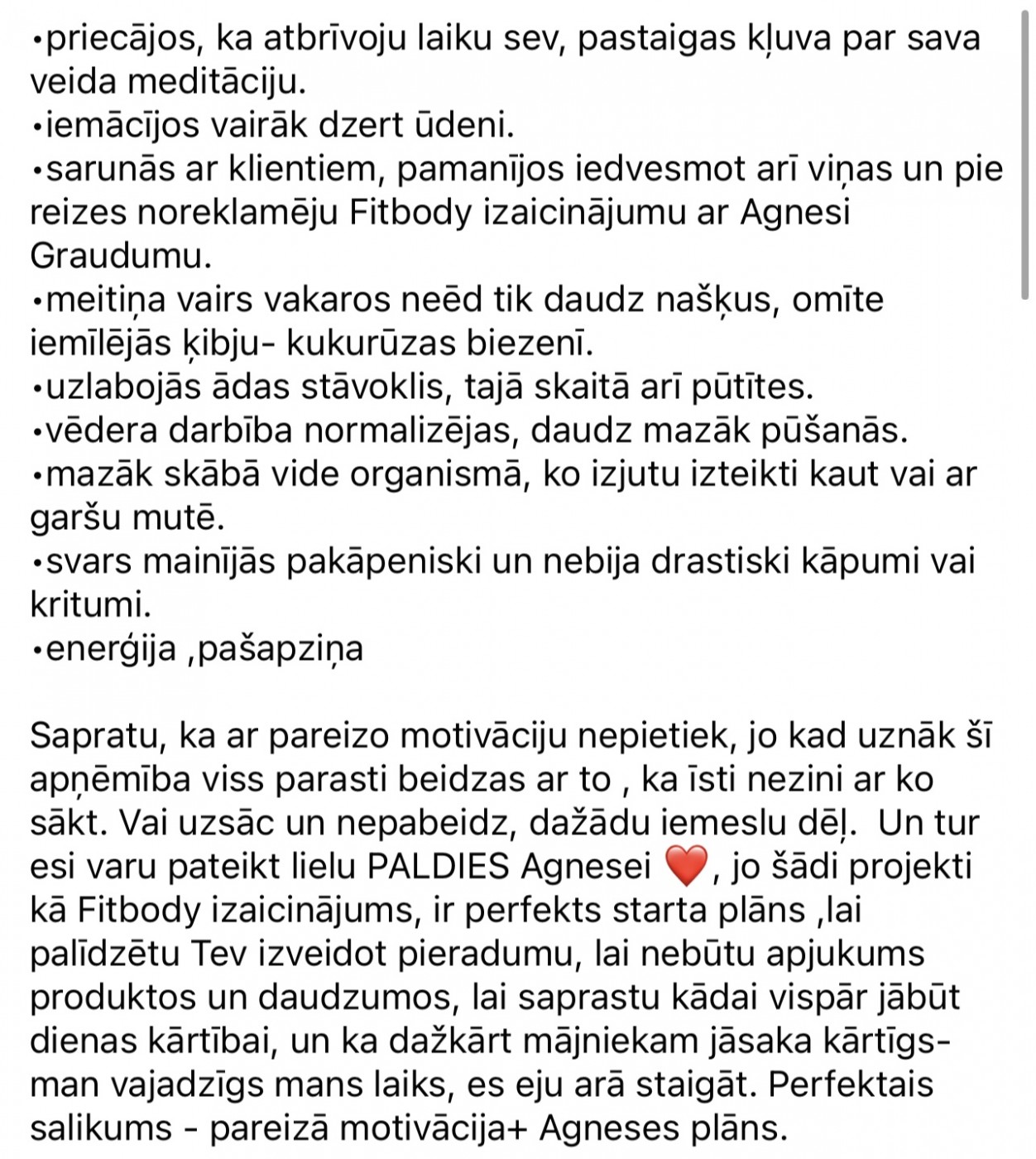 •priecājos, ka atbrīvoju laiku sev, pastaigas kļuva par sava veida meditāciju.
•iemācījos vairāk dzert ūdeni.
•sarunās ar klientiem, pamanījos iedvesmot arī viņas un pie reizes noreklamēju Fitbody izaicinājumu ar Agnesi Graudumu.
•meitiņa vairs vakaros neēd tik daudz našķus, omīte iemīlējās ķibju- kukurūzas biezenī.
•uzlabojās ādas stāvoklis, tajā skaitā arī pūtītes.
•vēdera darbība normalizējas, daudz mazāk pūšanās.
•mazāk skābā vide organismā, ko izjutu izteikti kaut vai ar garšu mutē.
•svars mainījās pakāpeniski un nebija drastiski kāpumi vai kritumi.
•enerģija ,pašapziņa

Sapratu, ka ar pareizo motivāciju nepietiek, jo kad uznāk šī apņēmība viss parasti beidzas ar to , ka īsti nezini ar ko sākt. Vai uzsāc un nepabeidz, dažādu iemeslu dēļ. Un tur esi varu pateikt lielu PALDIES Agnesei ❤️, jo šādi projekti kā Fitbody izaicinājums, ir perfekts starta plāns ,lai palīdzētu Tev izveidot pieradumu, lai nebūtu apjukums produktos un daudzumos, lai saprastu kādai vispār jābūt dienas kārtībai, un ka dažkārt mājniekam jāsaka kārtīgs- man vajadzīgs mans laiks, es eju arā staigāt. Perfektais salikums - pareizā motivācija+ Agneses plāns.